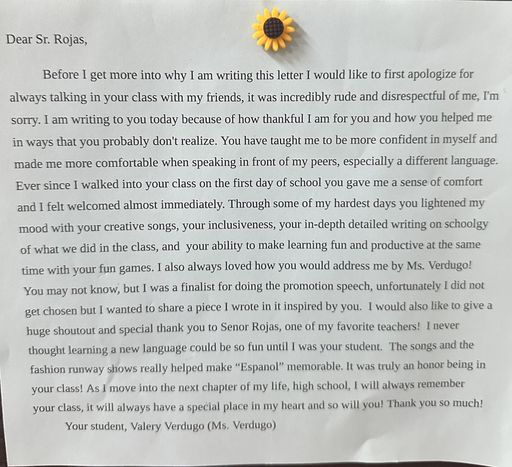 Dear Sr. Rojas,

Before I get more into why I am writing this letter I would like to first apologize for always talking in your class with my friends, it was incredibly rude and disrespectful of me, I'm sorry. I am writing to you today because of how thankful I am for you and how you helped me in ways that you probably don't realize. You have taught me to be more confident in myself and made me more comfortable when speaking in front of my peers, especially a different language. Ever since I walked into your class on the first day of school you gave me a sense of comfort and I felt welcomed almost immediately. Through some of my hardest days you lightened my mood with your creative songs, your inclusiveness, your in-depth detailed writing on schoolgy of what we did in the class, and your ability to make learning fun and productive at the same time with your fun games. I also always loved how you would address me by Ms. Verdugo! You may not know, but I was a finalist for doing the promotion speech, unfortunately I did not get chosen but I wanted to share a piece I wrote in it inspired by you. I would also like to give a huge shoutout and special thank you to Senor Rojas, one of my favorite teachers! I never thought learning a new language could be so fun until I was your student. The songs and the fashion runway shows really helped make "Espanol" memorable. It was truly an honor being in your class! As I move into the next chapter of my life, high school, I will always remember your class, it will always have a special place in my heart and so will you! Thank you so much!

Your student, Valery Verdugo (Ms. Verdugo)